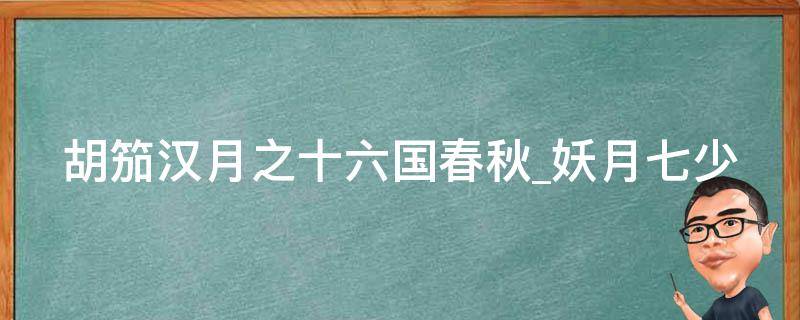 胡笳汉月之十六国春秋_妖月七少